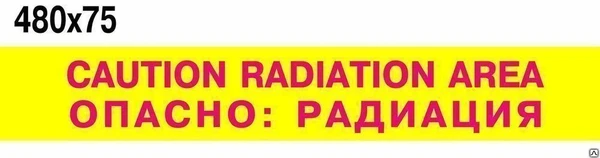 480x75

CAUTION RADIATION AREA
ОПАСНО: РАДИАЦИЯ